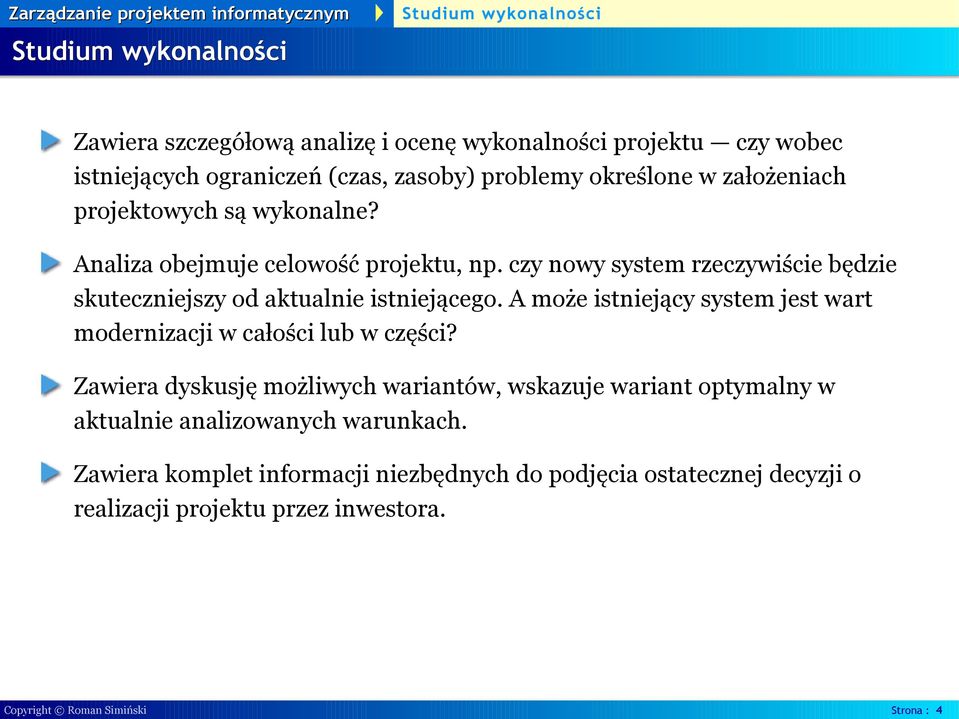 Zarządzanie projektem informatycznym Studium wykonalności

Studium wykonalności

Zawiera szczegółową analizę i ocenę wykonalności projektu — czy wobec istniejących ograniczeń (czas, zasoby) problemy określone w założeniach projektowych są wykonalne?

Analiza obejmuje celowość projektu, np. czy nowy system rzeczywiście będzie skuteczniejszy od aktualnie istniejącego. A może istniejący system jest wart modernizacji w całości lub w części?

Zawiera dyskusję możliwych wariantów, wskazuje wariant optymalny w aktualnie analizowanych warunkach.

Zawiera komplet informacji niezbędnych do podjęcia ostatecznej decyzji o realizacji projektu przez inwestora.

Copyright © Roman Simiński

Strona : 4